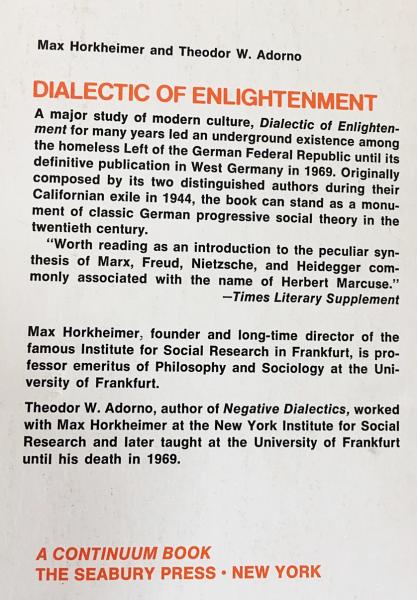 Max Horkheimer and Theodor W. Adorno

DIALECTIC OF ENLIGHTENMENT

A major study of modern culture, Dialectic of Enlightenment for many years led an underground existence among the homeless Left of the German Federal Republic until its definitive publication in West Germany in 1969. Originally composed by its two distinguished authors during their Californian exile in 1944, the book can stand as a monument of classic German progressive social theory in the twentieth century.

"Worth reading as an introduction to the peculiar synthesis of Marx, Freud, Nietzsche, and Heidegger commonly associated with the name of Herbert Marcuse."
—Times Literary Supplement

Max Horkheimer, founder and long-time director of the famous Institute for Social Research in Frankfurt, is professor emeritus of Philosophy and Sociology at the University of Frankfurt.

Theodor W. Adorno, author of Negative Dialectics, worked with Max Horkheimer at the New York Institute for Social Research and later taught at the University of Frankfurt until his death in 1969.

A CONTINUUM BOOK
THE SEABURY PRESS • NEW YORK